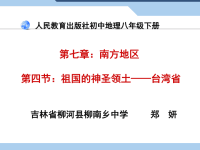 人民教育出版社初中地理八年级下册

第七章：南方地区

第四节：祖国的神圣领土——台湾省

吉林省柳河县柳南乡中学　　郑　妍